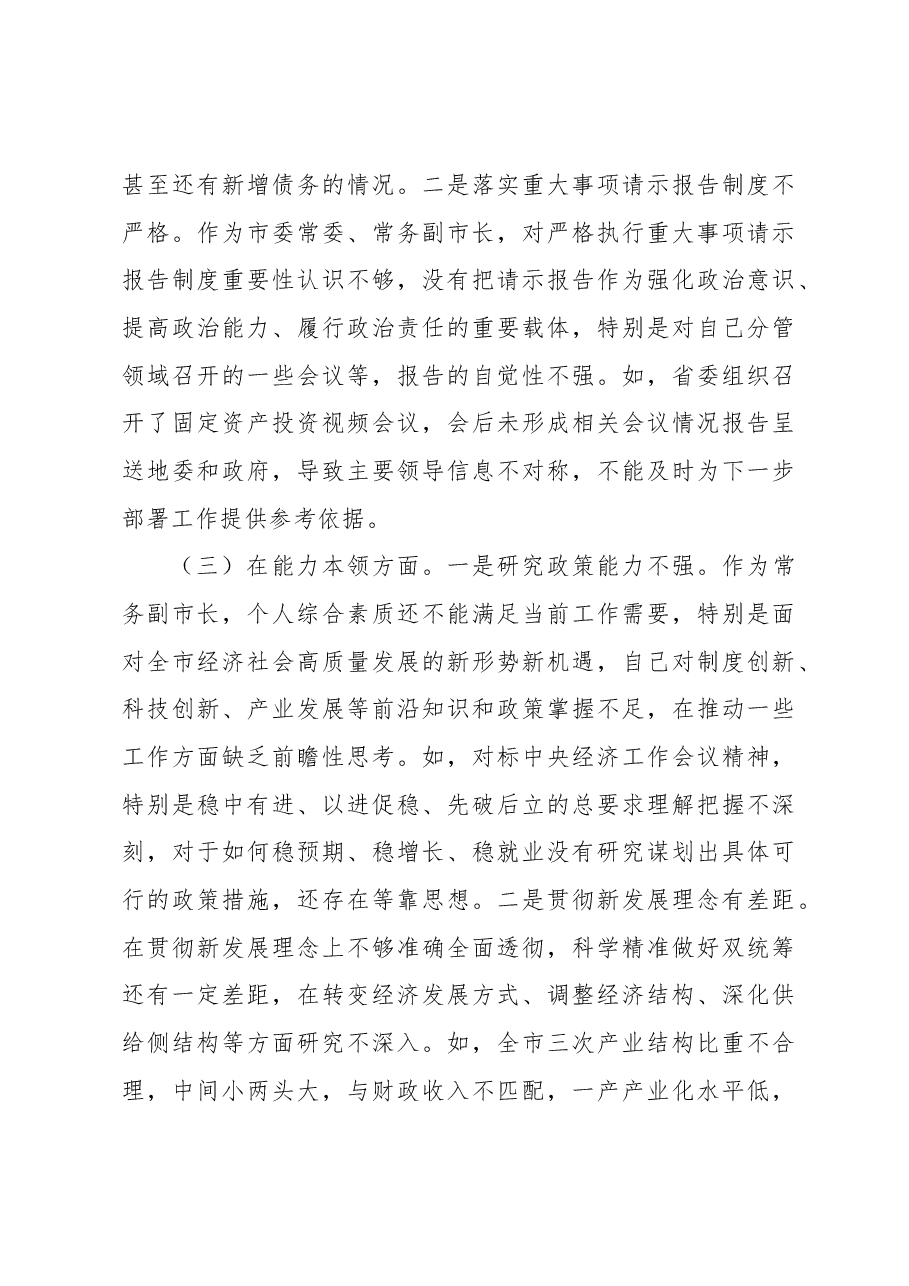 甚至还有新增债务的情况。二是落实重大事项请示报告制度不严格。作为市委常委、常务副市长，对严格执行重大事项请示报告制度重要性认识不够，没有把请示报告作为强化政治意识、提高政治能力、履行政治责任的重要载体，特别是对自己分管领域召开的一些会议等，报告的自觉性不强。如，省委组织召开了固定资产投资视频会议，会后未形成相关会议情况报告呈送地委和政府，导致主要领导信息不对称，不能及时为下一步部署工作提供参考依据。

（三）在能力本领方面。一是研究政策能力不强。作为常务副市长，个人综合素质还不能满足当前工作需要，特别是面对全市经济社会高质量发展的新形势新机遇，自己对制度创新、科技创新、产业发展等前沿知识和政策掌握不足，在推动一些工作方面缺乏前瞻性思考。如，对标中央经济工作会议精神，特别是稳中有进、以进促稳、先破后立的总要求理解把握不深刻，对于如何稳预期、稳增长、稳就业没有研究谋划出具体可行的政策措施，还存在等靠思想。二是贯彻新发展理念有差距。在贯彻新发展理念上不够准确全面透彻，科学精准做好双统筹还有一定差距，在转变经济发展方式、调整经济结构、深化供给侧结构等方面研究不深入。如，全市三次产业结构比重不合理，中间小两头大，与财政收入不匹配，一产产业化水平低，